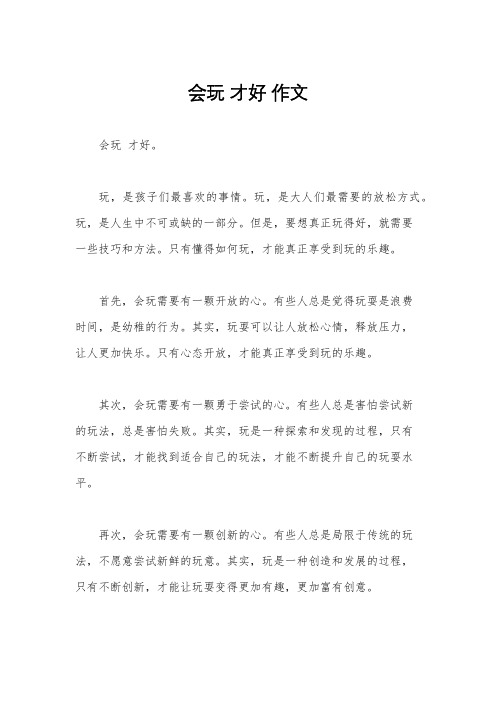 会玩 才好 作文

会玩 才好。

玩，是孩子们最喜欢的事情。玩，是大人们最需要的放松方式。玩，是人生中不可或缺的一部分。但是，要想真正玩得好，就需要一些技巧和方法。只有懂得如何玩，才能真正享受到玩的乐趣。

首先，会玩需要有一颗开放的心。有些人总是觉得玩耍是浪费时间，是幼稚的行为。其实，玩耍可以让人放松心情，释放压力，让人更加快乐。只有心态开放，才能真正享受到玩的乐趣。

其次，会玩需要有一颗勇于尝试的心。有些人总是害怕尝试新的玩法，总是害怕失败。其实，玩是一种探索和发现的过程，只有不断尝试，才能找到适合自己的玩法，才能不断提升自己的玩耍水平。

再次，会玩需要有一颗创新的心。有些人总是局限于传统的玩法，不愿意尝试新鲜的玩意。其实，玩是一种创造和发展的过程，只有不断创新，才能让玩耍变得更加有趣，更加富有创意。